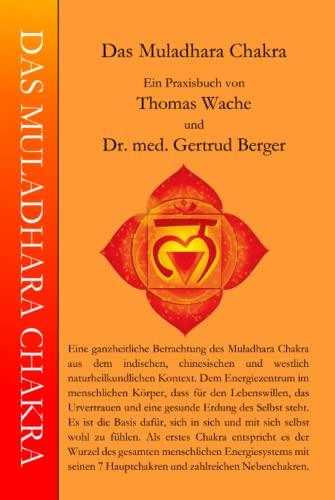 DAS MULADHARA CHAKRA

Das Muladhara Chakra

Ein Praxisbuch von

Thomas Wache

und

Dr. med. Gertrud Berger

Eine ganzheitliche Betrachtung des Muladhara Chakra aus dem indischen, chinesischen und westlich naturheilkundlichen Kontext. Dem Energiezentrum im menschlichen Körper, dass für den Lebenswillen, das Urvertrauen und eine gesunde Erdung des Selbst steht. Es ist die Basis dafür, sich in sich und mit sich selbst wohl zu fühlen. Als erstes Chakra entspricht es der Wurzel des gesamten menschlichen Energiesystems mit seinen 7 Hauptchakren und zahlreichen Nebenchakren.